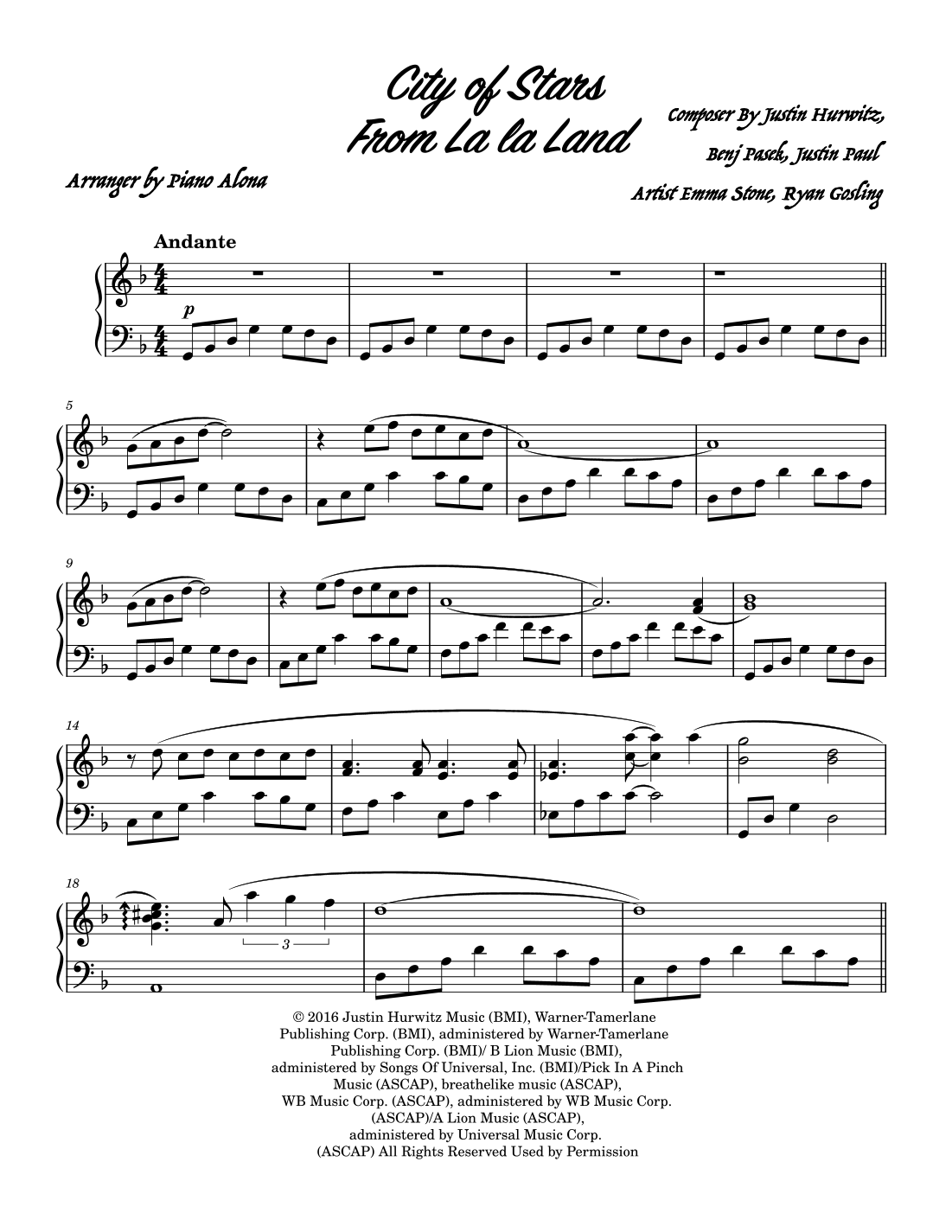 City of Stars
From La la Land

Composer By Justin Hurwitz,
Benj Pasek, Justin Paul

Arranger by Piano Alona

Artist Emma Stone, Ryan Gosling

Andante

p

5

9

14

18

3

© 2016 Justin Hurwitz Music (BMI), Warner-Tamerlane Publishing Corp. (BMI), administered by Warner-Tamerlane Publishing Corp. (BMI)/ B Lion Music (BMI), administered by Songs Of Universal, Inc. (BMI)/Pick In A Pinch Music (ASCAP), breathelike music (ASCAP), WB Music Corp. (ASCAP), administered by WB Music Corp. (ASCAP)/A Lion Music (ASCAP), administered by Universal Music Corp. (ASCAP) All Rights Reserved Used by Permission